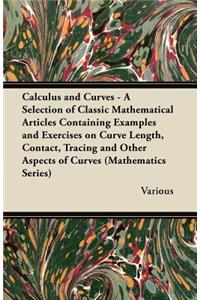 Calculus and Curves - A Selection of Classic Mathematical Articles Containing Examples and Exercises on Curve Length, Contact, Tracing and Other Aspects of Curves (Mathematics Series)

Various